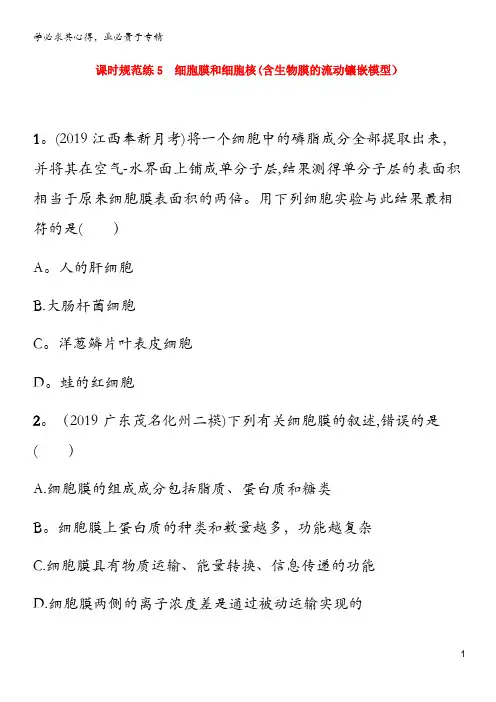 学必求其心得，业必贵于专精

课时规范练 5　细胞膜和细胞核(含生物膜的流动镶嵌模型)

1。(2019 江西奉新月考)将一个细胞中的磷脂成分全部提取出来，并将其在空气-水界面上铺成单分子层,结果测得单分子层的表面积相当于原来细胞膜表面积的两倍。用下列细胞实验与此结果最相符的是(　　)

A。人的肝细胞

B.大肠杆菌细胞

C。洋葱鳞片叶表皮细胞

D。蛙的红细胞

2。 (2019 广东茂名化州二模)下列有关细胞膜的叙述,错误的是(　　)

A.细胞膜的组成成分包括脂质、蛋白质和糖类

B。细胞膜上蛋白质的种类和数量越多，功能越复杂

C.细胞膜具有物质运输、能量转换、信息传递的功能

D.细胞膜两侧的离子浓度差是通过被动运输实现的

1